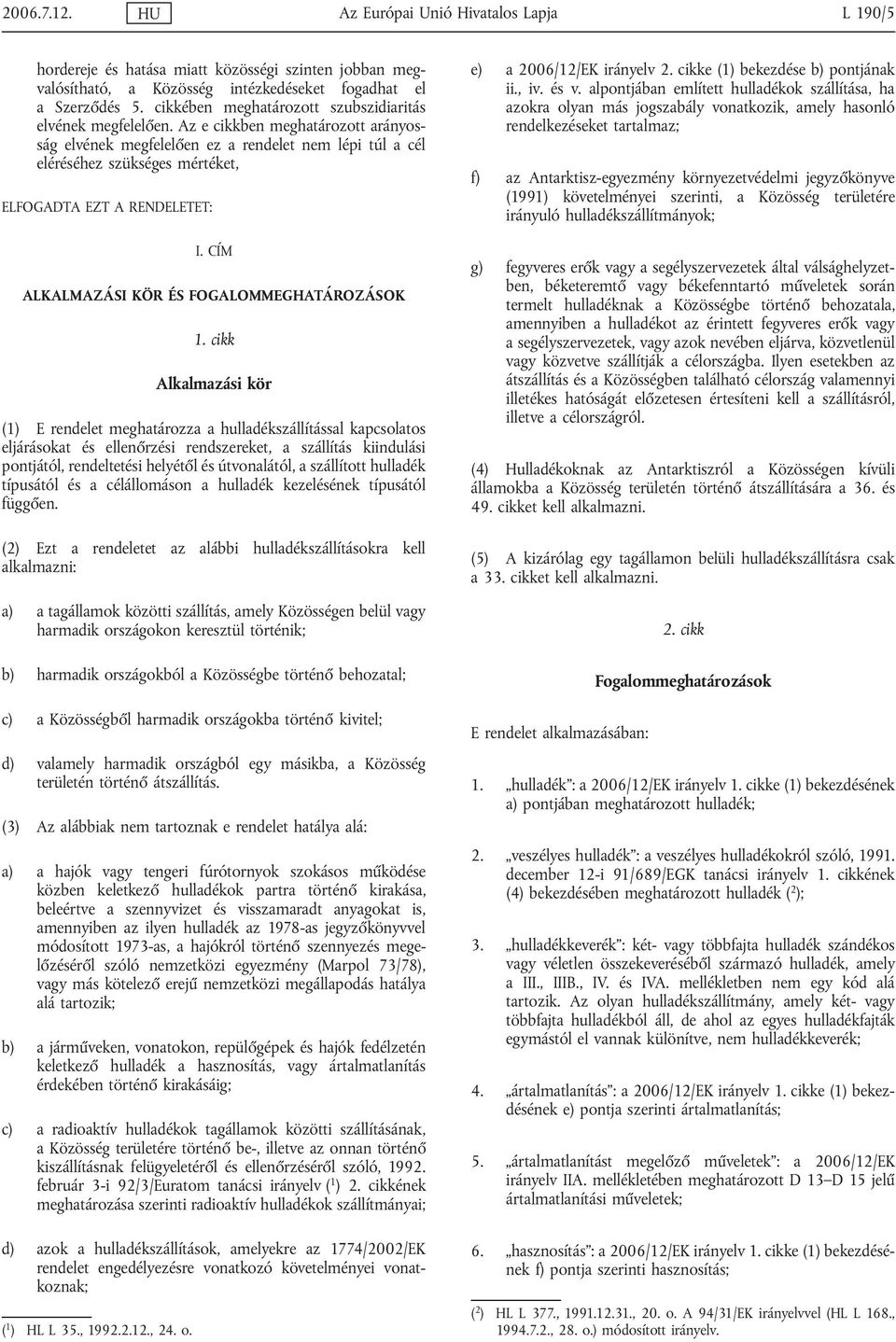 2006.7.12. HU Az Európai Unió Hivatalos Lapja L 190/5

hordereje és hatása miatt közösségi szinten jobban megvalósítható, a Közösség intézkedéseket fogadhat el a Szerződés 5. cikkében meghatározott szubszidiaritás elvének megfelelően. Az e cikkben meghatározott arányosság elvének megfelelően ez a rendelet nem lépi túl a cél eléréséhez szükséges mértéket,

ELFOGADTA EZT A RENDELETET:

I. CÍM

ALKALMAZÁSI KÖR ÉS FOGALOMMEGHATÁROZÁSOK

1. cikk

Alkalmazási kör

(1) E rendelet meghatározza a hulladékszállítással kapcsolatos eljárásokat és ellenőrzési rendszereket, a szállítás kiindulási pontjától, rendeltetési helyétől és útvonalától, a szállított hulladék típusától és a célállomáson a hulladék kezelésének típusától függően.

(2) Ezt a rendeletet az alábbi hulladékszállításokra kell alkalmazni:

a) a tagállamok közötti szállítás, amely Közösségen belül vagy harmadik országokon keresztül történik;

b) harmadik országokból a Közösségbe történő behozatal;

c) a Közösségből harmadik országokba történő kivitel;

d) valamely harmadik országból egy másikba, a Közösség területén történő átszállítás.

(3) Az alábbiak nem tartoznak e rendelet hatálya alá:

a) a hajók vagy tengeri fúrótornyok szokásos működése közben keletkező hulladékok partra történő kirakása, beleértve a szennyvizet és visszamaradt anyagokat is, amennyiben az ilyen hulladék az 1978-as jegyzőkönyvvel módosított 1973-as, a hajókról történő szennyezés megelőzéséről szóló nemzetközi egyezmény (Marpol 73/78), vagy más kötelező erejű nemzetközi megállapodás hatálya alá tartozik;

b) a járműveken, vonatokon, repülőgépek és hajók fedélzetén keletkező hulladék a hasznosítás, vagy ártalmatlanítás érdekében történő kirakásáig;

c) a radioaktív hulladékok tagállamok közötti szállításának, a Közösség területére történő be-, illetve az onnan történő kiszállításnak felügyeletéről és ellenőrzéséről szóló, 1992. február 3-i 92/3/Euratom tanácsi irányelv ($^1$) 2. cikkének meghatározása szerinti radioaktív hulladékok szállítmányai;

d) azok a hulladékszállítások, amelyekre az 1774/2002/EK rendelet engedélyezésre vonatkozó követelményei vonatkoznak;

($^1$) HL L 35., 1992.2.12., 24. o.

e) a 2006/12/EK irányelv 2. cikke (1) bekezdése b) pontjának ii., iv. és v. alpontjában említett hulladékok szállítása, ha azokra olyan más jogszabály vonatkozik, amely hasonló rendelkezéseket tartalmaz;

f) az Antarktisz-egyezmény környezetvédelmi jegyzőkönyve (1991) követelményei szerinti, a Közösség területére irányuló hulladékszállítmányok;

g) fegyveres erők vagy a segélyszervezetek által válsághelyzetben, béketeremtő vagy békefenntartó műveletek során termelt hulladéknak a Közösségbe történő behozatala, amennyiben a hulladékot az érintett fegyveres erők vagy a segélyszervezetek, vagy azok nevében eljárva, közvetlenül vagy közvetve szállítják a célországba. Ilyen esetekben az átszállítás és a Közösségben található célország valamennyi illetékes hatóságát előzetesen értesíteni kell a szállításról, illetve a célországról.

(4) Hulladékoknak az Antarktiszról a Közösségen kívüli államokba a Közösség területén történő átszállítására a 36. és 49. cikket kell alkalmazni.

(5) A kizárólag egy tagállamon belüli hulladékszállításra csak a 33. cikket kell alkalmazni.

2. cikk

Fogalommeghatározások

E rendelet alkalmazásában:

1. „hulladék”: a 2006/12/EK irányelv 1. cikke (1) bekezdésének a) pontjában meghatározott hulladék;

2. „veszélyes hulladék”: a veszélyes hulladékokról szóló, 1991. december 12-i 91/689/EGK tanácsi irányelv 1. cikkének (4) bekezdésében meghatározott hulladék ($^2$);

3. „hulladékkeverék”: két- vagy többfajta hulladék szándékos vagy véletlen összekeveréséből származó hulladék, amely a III., IIIB., IV. és IVA. mellékletben nem egy kód alá tartozik. Az olyan hulladékszállítmány, amely két- vagy többfajta hulladékból áll, de ahol az egyes hulladékfajták egymástól el vannak különítve, nem hulladékkeverék;

4. „ártalmatlanítás”: a 2006/12/EK irányelv 1. cikke (1) bekezdésének e) pontja szerinti ártalmatlanítás;

5. „ártalmatlanítást megelőző műveletek”: a 2006/12/EK irányelv IIA. mellékletében meghatározott D 13—D 15 jelű ártalmatlanítási műveletek;

6. „hasznosítás”: a 2006/12/EK irányelv 1. cikke (1) bekezdésének f) pontja szerinti hasznosítás;

($^2$) HL L 377., 1991.12.31., 20. o. A 94/31/EK irányelvvel (HL L 168., 1994.7.2., 28. o.) módosított irányelv.